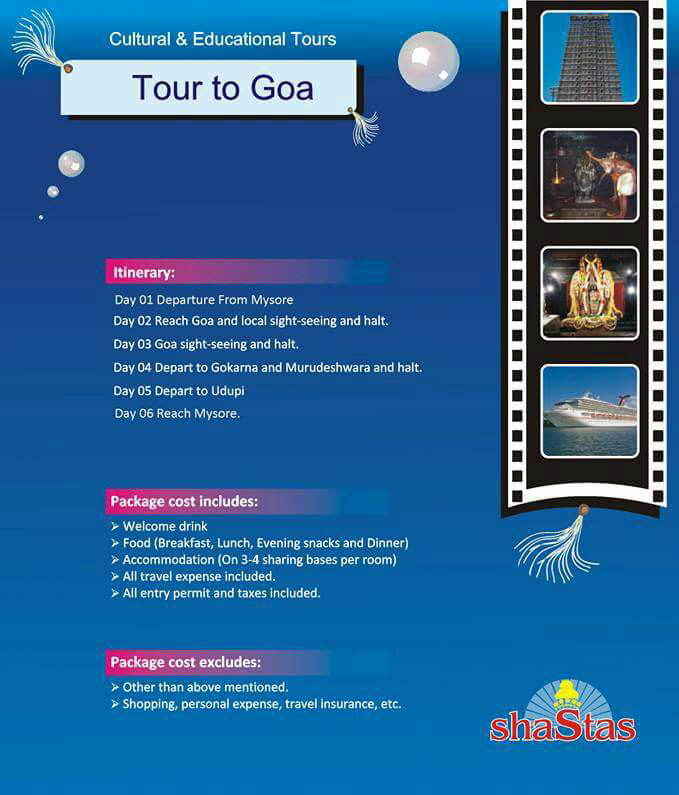 Cultural & Educational Tours

Tour to Goa

Itinerary:

Day 01 Departure From Mysore

Day 02 Reach Goa and local sight-seeing and halt.

Day 03 Goa sight-seeing and halt.

Day 04 Depart to Gokarna and Murudeshwara and halt.

Day 05 Depart to Udupi

Day 06 Reach Mysore.

Package cost includes:

➢ Welcome drink
➢ Food (Breakfast, Lunch, Evening snacks and Dinner)
➢ Accommodation (On 3-4 sharing bases per room)
➢ All travel expense included.
➢ All entry permit and taxes included.

Package cost excludes:

➢ Other than above mentioned.
➢ Shopping, personal expense, travel insurance, etc.

shaStas